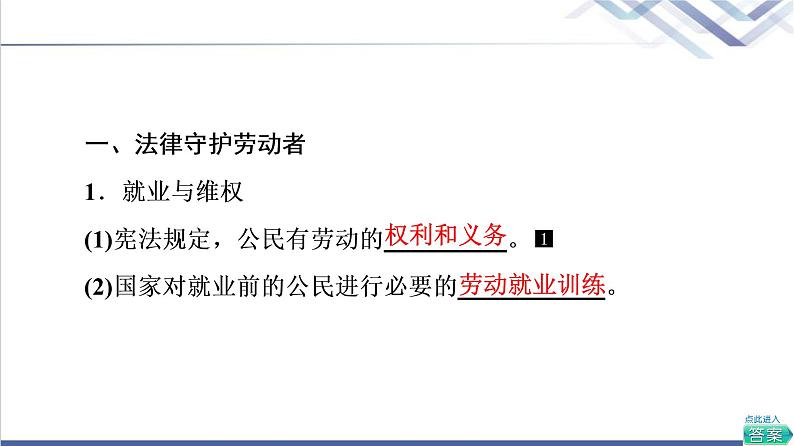 一、法律守护劳动者

1．就业与维权

(1)宪法规定，公民有劳动的权利和义务。1

(2)国家对就业前的公民进行必要的劳动就业训练。

点此进入
答案